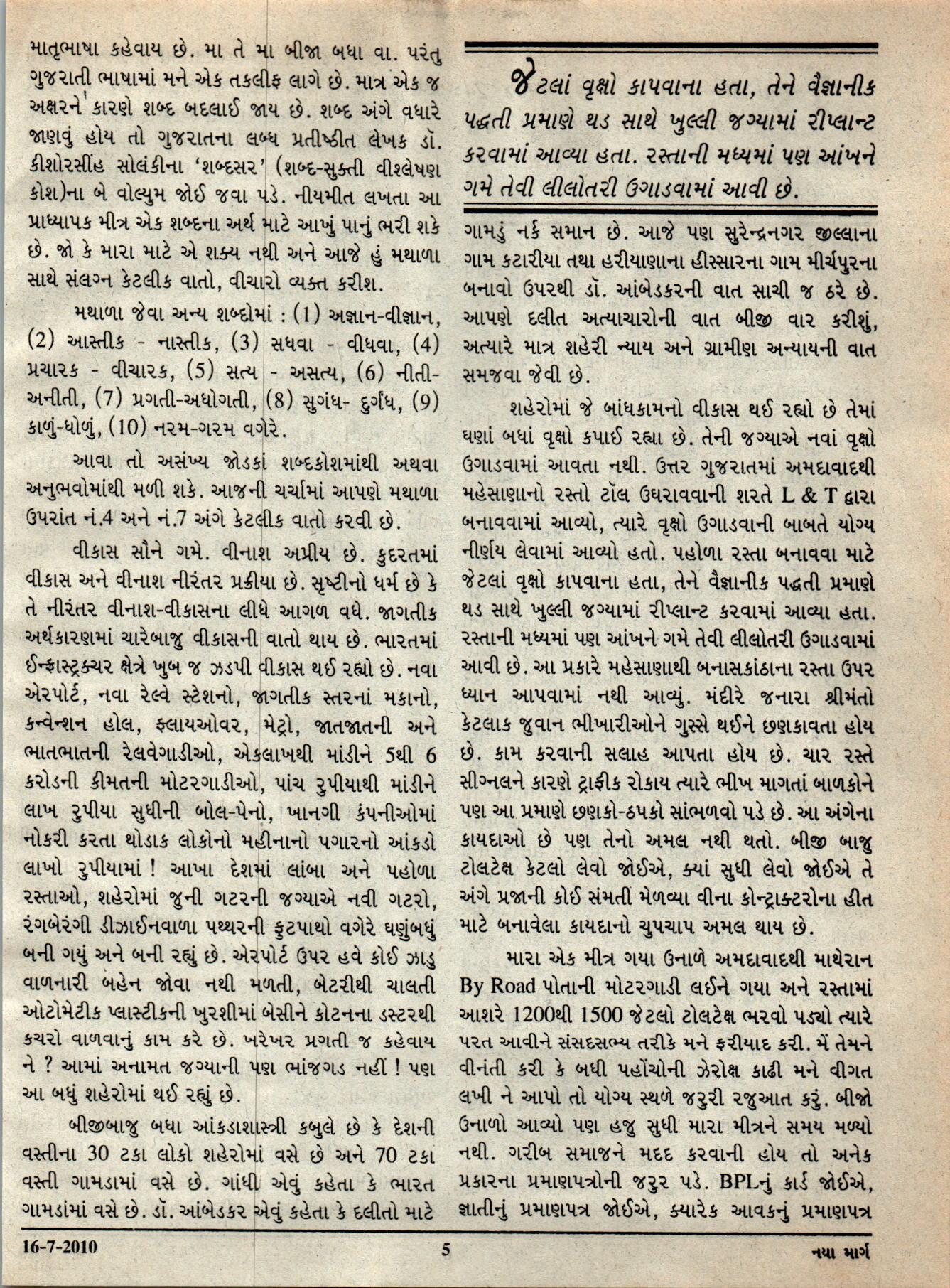 માતૃભાષા કહેવાય છે. મા તે મા બીજા બધા વા. પરંતુ ગુજરાતી ભાષામાં મને એક તકલીફ લાગે છે. માત્ર એક જ અક્ષરને કારણે શબ્દ બદલાઈ જાય છે. શબ્દ અંગે વધારે જાણવું હોય તો ગુજરાતના લબ્ધ પ્રતીષ્ઠીત લેખક ડૉ. કીશોરસીંહ સોલંકીના 'શબ્દસર' (શબ્દ-સુક્તી વીશ્લેષણ કોશ)ના બે વોલ્યુમ જોઈ જવા પડે. નીયમીત લખતા આ પ્રાધ્યાપક મીત્ર એક શબ્દના અર્થ માટે આખું પાનું ભરી શકે છે. જો કે મારા માટે એ શક્ય નથી અને આજે હું મથાળા સાથે સંલગ્ન કેટલીક વાતો, વીચારો વ્યક્ત કરીશ.

મથાળા જેવા અન્ય શબ્દોમાં : (1) અજ્ઞાન-વીજ્ઞાન, (2) આસ્તીક - નાસ્તીક, (3) સધવા - વીધવા, (4) પ્રચારક - વીચારક, (5) સત્ય - અસત્ય, (6) નીતી-અનીતી, (7) પ્રગતી-અધોગતી, (8) સુગંધ- દુર્ગંધ, (9) કાળું-ધોળું, (10) નરમ-ગરમ વગેરે.

આવા તો અસંખ્ય જોડકાં શબ્દકોશમાંથી અથવા અનુભવોમાંથી મળી શકે. આજની ચર્ચામાં આપણે મથાળા ઉપરાંત નં.4 અને નં.7 અંગે કેટલીક વાતો કરવી છે.

વીકાસ સૌને ગમે. વીનાશ અપ્રીય છે. કુદરતમાં વીકાસ અને વીનાશ નીરંતર પ્રક્રીયા છે. સૃષ્ટીનો ધર્મ છે કે તે નીરંતર વીનાશ-વીકાસના લીધે આગળ વધે. જાગતીક અર્થકારણમાં ચારેબાજુ વીકાસની વાતો થાય છે. ભારતમાં ઈન્ફ્રાસ્ટ્રક્ચર ક્ષેત્રે ખુબ જ ઝડપી વીકાસ થઈ રહ્યો છે. નવા એરપોર્ટ, નવા રેલ્વે સ્ટેશનો, જાગતીક સ્તરનાં મકાનો, કન્વેન્શન હોલ, ફ્લાયઓવર, મેટ્રો, જાતજાતની અને ભાતભાતની રેલવેગાડીઓ, એકલાખથી માંડીને 5થી 6 કરોડની કીમતની મોટરગાડીઓ, પાંચ રુપીયાથી માંડીને લાખ રુપીયા સુધીની બોલ-પેનો, ખાનગી કંપનીઓમાં નોકરી કરતા થોડાક લોકોનો મહીનાનો પગારનો આંકડો લાખો રુપીયામાં ! આખા દેશમાં લાંબા અને પહોળા રસ્તાઓ, શહેરોમાં જુની ગટરની જગ્યાએ નવી ગટરો, રંગબેરંગી ડીઝાઈનવાળા પથ્થરની ફુટપાથો વગેરે ઘણુંબધું બની ગયું અને બની રહ્યું છે. એરપોર્ટ ઉપર હવે કોઈ ઝાડુ વાળનારી બહેન જોવા નથી મળતી, બેટરીથી ચાલતી ઓટોમેટીક પ્લાસ્ટીકની ખુરશીમાં બેસીને કોટનના ડસ્ટરથી કચરો વાળવાનું કામ કરે છે. ખરેખર પ્રગતી જ કહેવાય ને ? આમાં અનામત જગ્યાની પણ ભાંજગડ નહીં ! પણ આ બધું શહેરોમાં થઈ રહ્યું છે.

બીજીબાજુ બધા આંકડાશાસ્ત્રી કબુલે છે કે દેશની વસ્તીના 30 ટકા લોકો શહેરોમાં વસે છે અને 70 ટકા વસ્તી ગામડામાં વસે છે. ગાંધી એવું કહેતા કે ભારત ગામડાંમાં વસે છે. ડૉ. આંબેડકર એવું કહેતા કે દલીતો માટે

જેટલાં વૃક્ષો કાપવાના હતા, તેને વૈજ્ઞાનીક પદ્ધતી પ્રમાણે થડ સાથે ખુલ્લી જગ્યામાં રીપ્લાન્ટ કરવામાં આવ્યા હતા. રસ્તાની મધ્યમાં પણ આંખને ગમે તેવી લીલોતરી ઉગાડવામાં આવી છે.

ગામડું નર્ક સમાન છે. આજે પણ સુરેન્દ્રનગર જીલ્લાના ગામ કટારીયા તથા હરીયાણાના હીસ્સારના ગામ મીર્ચપુરના બનાવો ઉપરથી ડૉ. આંબેડકરની વાત સાચી જ ઠરે છે. આપણે દલીત અત્યાચારોની વાત બીજી વાર કરીશું, અત્યારે માત્ર શહેરી ન્યાય અને ગ્રામીણ અન્યાયની વાત સમજવા જેવી છે.

શહેરોમાં જે બાંધકામનો વીકાસ થઈ રહ્યો છે તેમાં ઘણાં બધાં વૃક્ષો કપાઈ રહ્યા છે. તેની જગ્યાએ નવાં વૃક્ષો ઉગાડવામાં આવતા નથી. ઉત્તર ગુજરાતમાં અમદાવાદથી મહેસાણાનો રસ્તો ટૉલ ઉઘરાવવાની શરતે L & T દ્વારા બનાવવામાં આવ્યો, ત્યારે વૃક્ષો ઉગાડવાની બાબતે યોગ્ય નીર્ણય લેવામાં આવ્યો હતો. પહોળા રસ્તા બનાવવા માટે જેટલાં વૃક્ષો કાપવાના હતા, તેને વૈજ્ઞાનીક પદ્ધતી પ્રમાણે થડ સાથે ખુલ્લી જગ્યામાં રીપ્લાન્ટ કરવામાં આવ્યા હતા. રસ્તાની મધ્યમાં પણ આંખને ગમે તેવી લીલોતરી ઉગાડવામાં આવી છે. આ પ્રકારે મહેસાણાથી બનાસકાંઠાના રસ્તા ઉપર ધ્યાન આપવામાં નથી આવ્યું. મંદીરે જનારા શ્રીમંતો કેટલાક જુવાન ભીખારીઓને ગુસ્સે થઈને છણકાવતા હોય છે. કામ કરવાની સલાહ આપતા હોય છે. ચાર રસ્તે સીગ્નલને કારણે ટ્રાફીક રોકાય ત્યારે ભીખ માગતાં બાળકોને પણ આ પ્રમાણે છણકો-ઠપકો સાંભળવો પડે છે. આ અંગેના કાયદાઓ છે પણ તેનો અમલ નથી થતો. બીજી બાજુ ટોલટેક્ષ કેટલો લેવો જોઈએ, ક્યાં સુધી લેવો જોઈએ તે અંગે પ્રજાની કોઈ સંમતી મેળવ્યા વીના કોન્ટ્રાક્ટરોના હીત માટે બનાવેલા કાયદાનો ચુપચાપ અમલ થાય છે.

મારા એક મીત્ર ગયા ઉનાળે અમદાવાદથી માથેરાન By Road પોતાની મોટરગાડી લઈને ગયા અને રસ્તામાં આશરે 1200થી 1500 જેટલો ટોલટેક્ષ ભરવો પડ્યો ત્યારે પરત આવીને સંસદસભ્ય તરીકે મને ફરીયાદ કરી. મેં તેમને વીનંતી કરી કે બધી પહોંચોની ઝેરોક્ષ કાઢી મને વીગત લખી ને આપો તો યોગ્ય સ્થળે જરુરી રજુઆત કરું. બીજો ઉનાળો આવ્યો પણ હજુ સુધી મારા મીત્રને સમય મળ્યો નથી. ગરીબ સમાજને મદદ કરવાની હોય તો અનેક પ્રકારના પ્રમાણપત્રોની જરુર પડે. BPLનું કાર્ડ જોઈએ, જ્ઞાતીનું પ્રમાણપત્ર જોઈએ, ક્યારેક આવકનું પ્રમાણપત્ર

16-7-2010 5 નયા માર્ગ